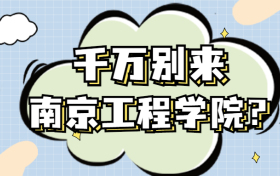 千万别来
南京工程学院？